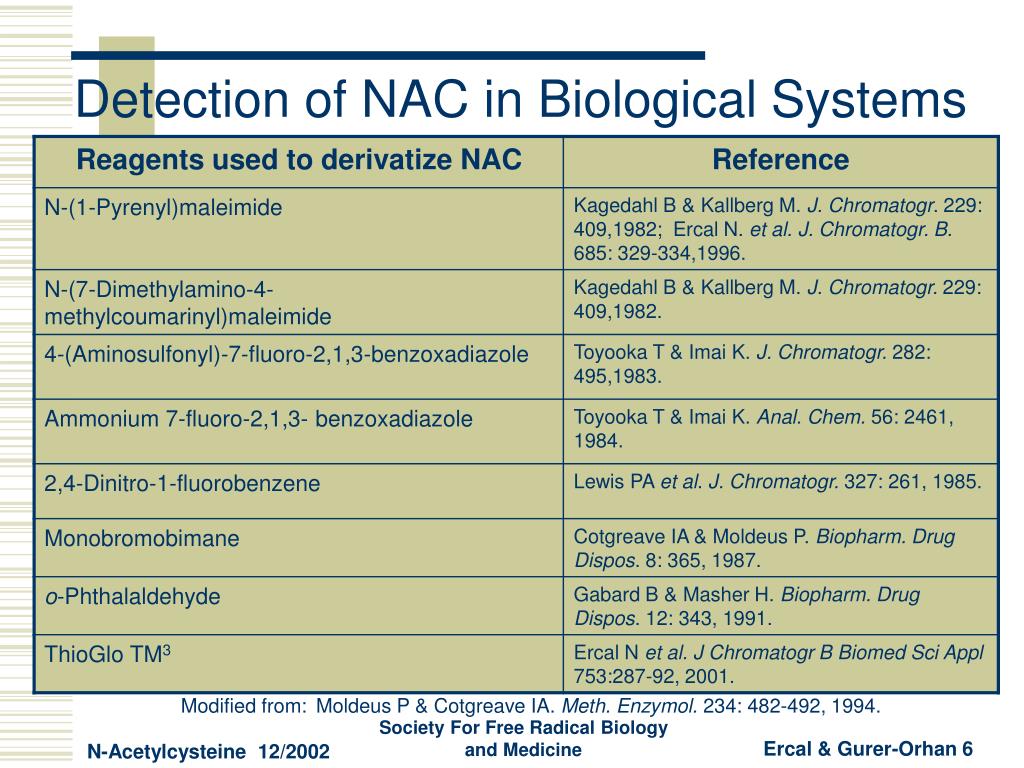 Detection of NAC in Biological Systems

| Reagents used to derivatize NAC | Reference |
|---|---|
| N-(1-Pyrenyl)maleimide | Kagedahl B & Kallberg M. J. Chromatogr. 229: 409,1982; Ercal N. et al. J. Chromatogr. B. 685: 329-334,1996. |
| N-(7-Dimethylamino-4-methylcoumarinyl)maleimide | Kagedahl B & Kallberg M. J. Chromatogr. 229: 409,1982. |
| 4-(Aminosulfonyl)-7-fluoro-2,1,3-benzoxadiazole | Toyooka T & Imai K. J. Chromatogr. 282: 495,1983. |
| Ammonium 7-fluoro-2,1,3- benzoxadiazole | Toyooka T & Imai K. Anal. Chem. 56: 2461, 1984. |
| 2,4-Dinitro-1-fluorobenzene | Lewis PA et al. J. Chromatogr. 327: 261, 1985. |
| Monobromobimane | Cotgreave IA & Moldeus P. Biopharm. Drug Dispos. 8: 365, 1987. |
| o-Phthalaldehyde | Gabard B & Masher H. Biopharm. Drug Dispos. 12: 343, 1991. |
| ThioGlo TM$^3$ | Ercal N et al. J Chromatogr B Biomed Sci Appl 753:287-92, 2001. |

Modified from: Moldeus P & Cotgreave IA. Meth. Enzymol. 234: 482-492, 1994.

N-Acetylcysteine 12/2002

Society For Free Radical Biology and Medicine

Ercal & Gurer-Orhan 6